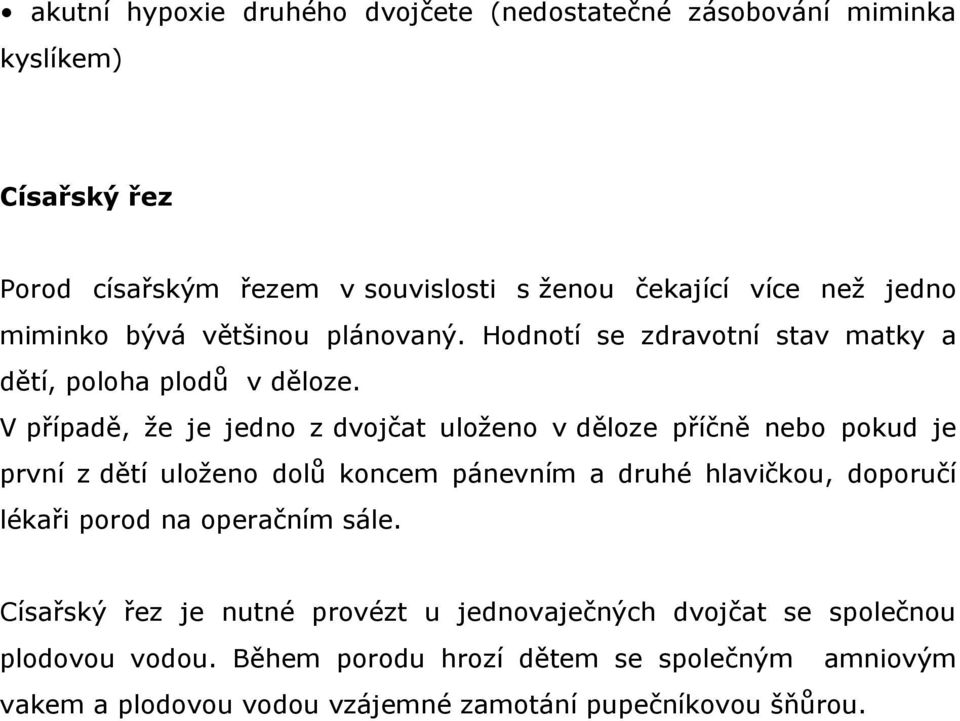 • akutní hypoxie druhého dvojčete (nedostatečné zásobování miminka kyslíkem)

Císařský řez

Porod císařským řezem v souvislosti s ženou čekající více než jedno miminko bývá většinou plánovaný. Hodnotí se zdravotní stav matky a dětí, poloha plodů v děloze.
V případě, že je jedno z dvojčat uloženo v děloze příčně nebo pokud je první z dětí uloženo dolů koncem pánevním a druhé hlavičkou, doporučí lékaři porod na operačním sále.

Císařský řez je nutné provézt u jednovaječných dvojčat se společnou plodovou vodou. Během porodu hrozí dětem se společným amniovým vakem a plodovou vodou vzájemné zamotání pupečníkovou šňůrou.